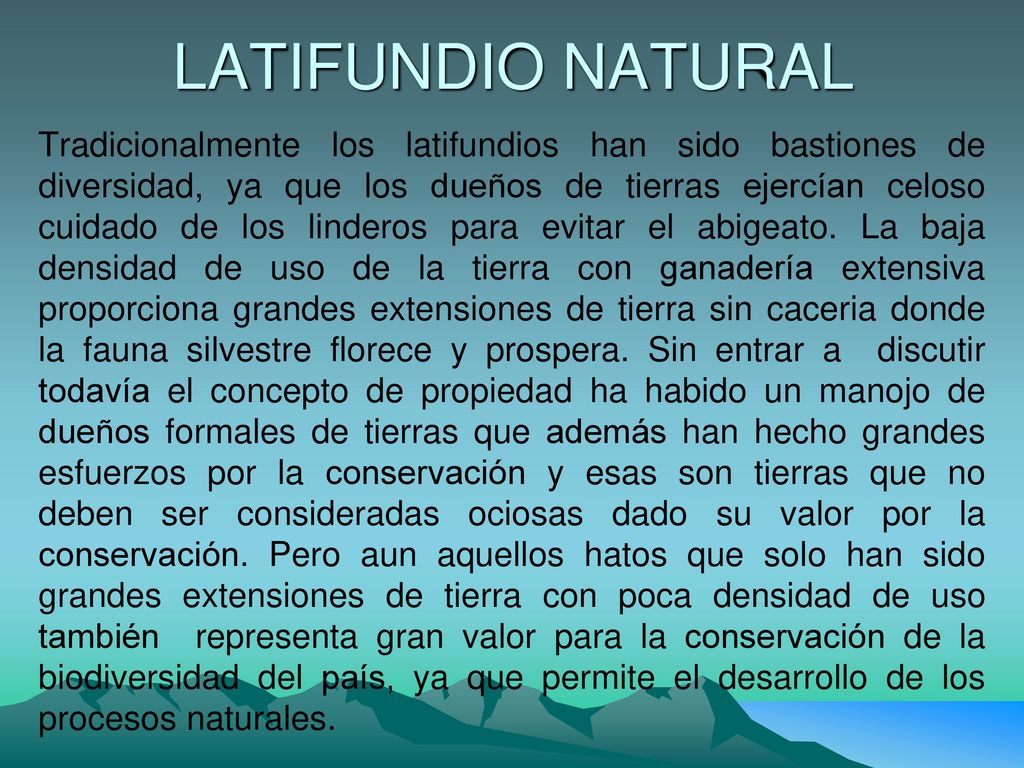 LATIFUNDIO NATURAL

Tradicionalmente los latifundios han sido bastiones de diversidad, ya que los dueños de tierras ejercían celoso cuidado de los linderos para evitar el abigeato. La baja densidad de uso de la tierra con ganadería extensiva proporciona grandes extensiones de tierra sin caceria donde la fauna silvestre florece y prospera. Sin entrar a discutir todavía el concepto de propiedad ha habido un manojo de dueños formales de tierras que además han hecho grandes esfuerzos por la conservación y esas son tierras que no deben ser consideradas ociosas dado su valor por la conservación. Pero aun aquellos hatos que solo han sido grandes extensiones de tierra con poca densidad de uso también representa gran valor para la conservación de la biodiversidad del país, ya que permite el desarrollo de los procesos naturales.